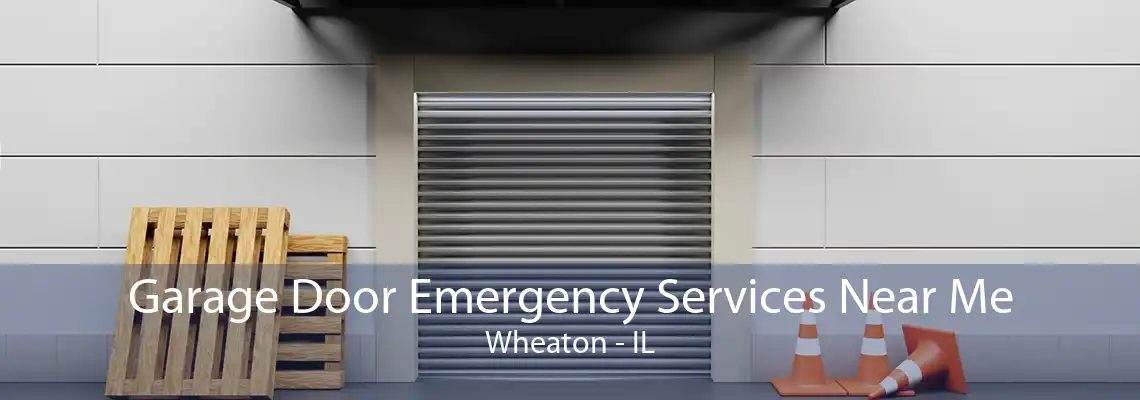 Garage Door Emergency Services Near Me
Wheaton - IL